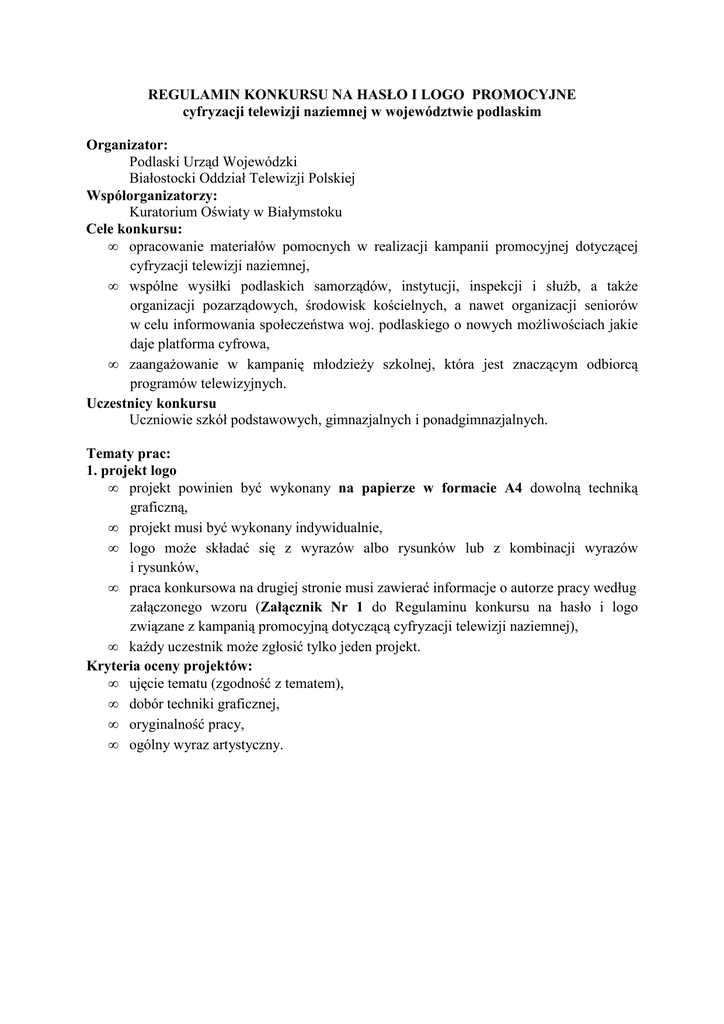 REGULAMIN KONKURSU NA HASŁO I LOGO PROMOCYJNE
cyfryzacji telewizji naziemnej w województwie podlaskim

Organizator:
Podlaski Urząd Wojewódzki
Białostocki Oddział Telewizji Polskiej
Współorganizatorzy:
Kuratorium Oświaty w Białymstoku
Cele konkursu:
∞ opracowanie materiałów pomocnych w realizacji kampanii promocyjnej dotyczącej cyfryzacji telewizji naziemnej,
∞ wspólne wysiłki podlaskich samorządów, instytucji, inspekcji i służb, a także organizacji pozarządowych, środowisk kościelnych, a nawet organizacji seniorów w celu informowania społeczeństwa woj. podlaskiego o nowych możliwościach jakie daje platforma cyfrowa,
∞ zaangażowanie w kampanię młodzieży szkolnej, która jest znaczącym odbiorcą programów telewizyjnych.
Uczestnicy konkursu
Uczniowie szkół podstawowych, gimnazjalnych i ponadgimnazjalnych.

Tematy prac:
1. projekt logo
∞ projekt powinien być wykonany na papierze w formacie A4 dowolną techniką graficzną,
∞ projekt musi być wykonany indywidualnie,
∞ logo może składać się z wyrazów albo rysunków lub z kombinacji wyrazów i rysunków,
∞ praca konkursowa na drugiej stronie musi zawierać informacje o autorze pracy według załączonego wzoru (Załącznik Nr 1 do Regulaminu konkursu na hasło i logo związane z kampanią promocyjną dotyczącą cyfryzacji telewizji naziemnej),
∞ każdy uczestnik może zgłosić tylko jeden projekt.
Kryteria oceny projektów:
∞ ujęcie tematu (zgodność z tematem),
∞ dobór techniki graficznej,
∞ oryginalność pracy,
∞ ogólny wyraz artystyczny.